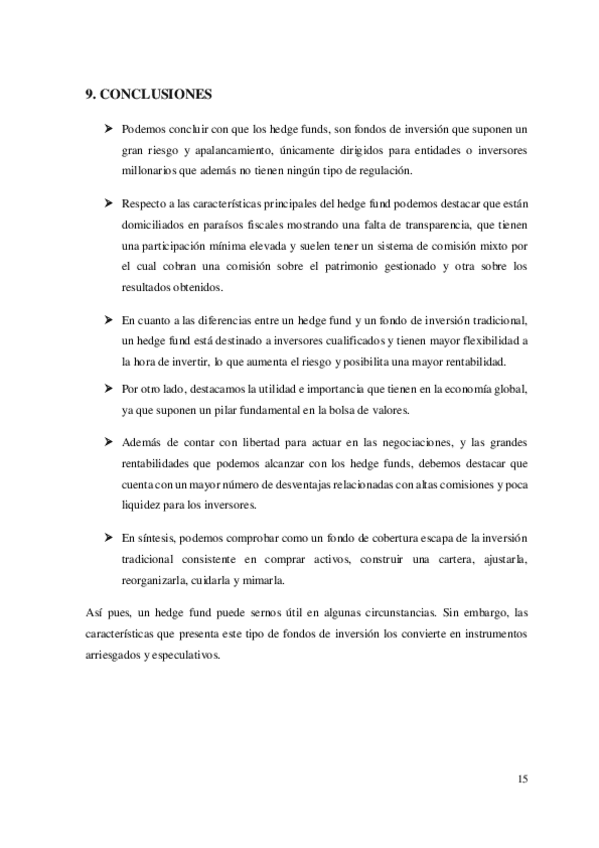 9. CONCLUSIONES

➤ Podemos concluir con que los hedge funds, son fondos de inversión que suponen un gran riesgo y apalancamiento, únicamente dirigidos para entidades o inversores millonarios que además no tienen ningún tipo de regulación.

➤ Respecto a las características principales del hedge fund podemos destacar que están domiciliados en paraísos fiscales mostrando una falta de transparencia, que tienen una participación mínima elevada y suelen tener un sistema de comisión mixto por el cual cobran una comisión sobre el patrimonio gestionado y otra sobre los resultados obtenidos.

➤ En cuanto a las diferencias entre un hedge fund y un fondo de inversión tradicional, un hedge fund está destinado a inversores cualificados y tienen mayor flexibilidad a la hora de invertir, lo que aumenta el riesgo y posibilita una mayor rentabilidad.

➤ Por otro lado, destacamos la utilidad e importancia que tienen en la economía global, ya que suponen un pilar fundamental en la bolsa de valores.

➤ Además de contar con libertad para actuar en las negociaciones, y las grandes rentabilidades que podemos alcanzar con los hedge funds, debemos destacar que cuenta con un mayor número de desventajas relacionadas con altas comisiones y poca liquidez para los inversores.

➤ En síntesis, podemos comprobar como un fondo de cobertura escapa de la inversión tradicional consistente en comprar activos, construir una cartera, ajustarla, reorganizarla, cuidarla y mimarla.

Así pues, un hedge fund puede sernos útil en algunas circunstancias. Sin embargo, las características que presenta este tipo de fondos de inversión los convierte en instrumentos arriesgados y especulativos.

15